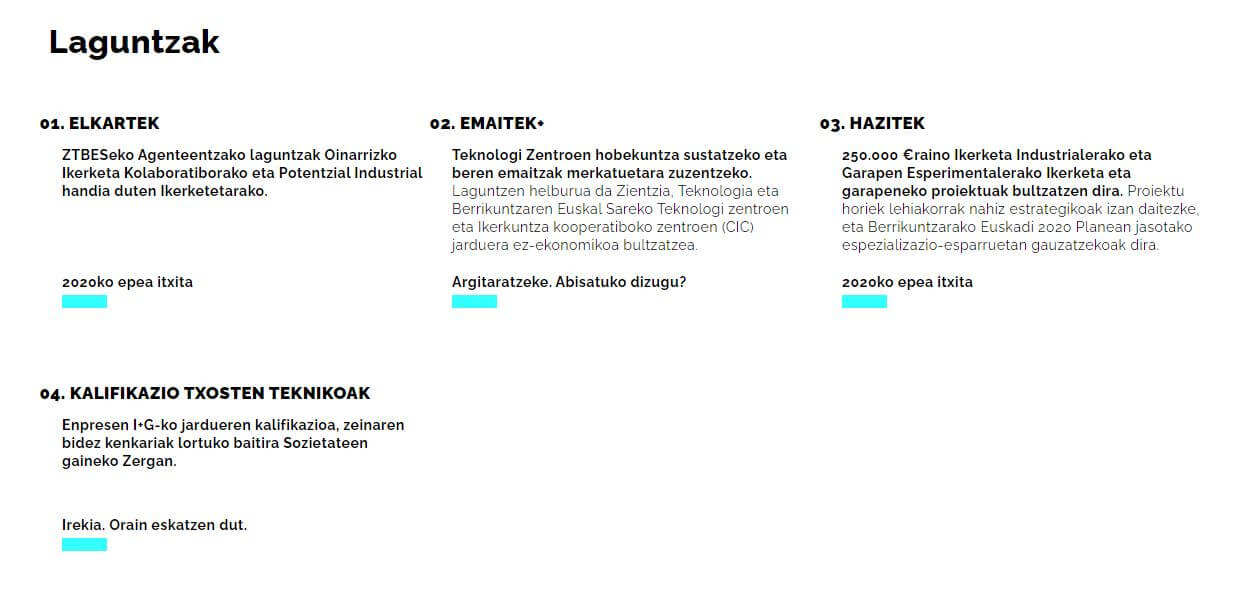 Laguntzak

01. ELKARTEK

ZTBESeko Agenteentzako laguntzak Oinarrizko Ikerketa Kolaboratiborako eta Potentzial Industrial handia duten Ikerketetarako.

2020ko epea itxita

02. EMAITEK+

Teknologi Zentroen hobekuntza sustatzeko eta beren emaitzak merkatuetara zuzentzeko. Laguntzen helburua da Zientzia, Teknologia eta Berrikuntzaren Euskal Sareko Teknologi zentroen eta Ikerkuntza kooperatiboko zentroen (CIC) jarduera ez-ekonomikoa bultzatzea.

Argitaratzeke. Abisatuko dizugu?

03. HAZITEK

250.000 €raino Ikerketa Industrialerako eta Garapen Esperimentalerako Ikerketa eta garapeneko proiektuak bultzatzen dira. Proiektu horiek lehiakorrak nahiz estrategikoak izan daitezke, eta Berrikuntzarako Euskadi 2020 Planean jasotako espezializazio-esparruetan gauzatzekoak dira.

2020ko epea itxita

04. KALIFIKAZIO TXOSTEN TEKNIKOAK

Enpresen I+G-ko jardueren kalifikazioa, zeinaren bidez kenkariak lortuko baitira Sozietateen gaineko Zergan.

Irekia. Orain eskatzen dut.